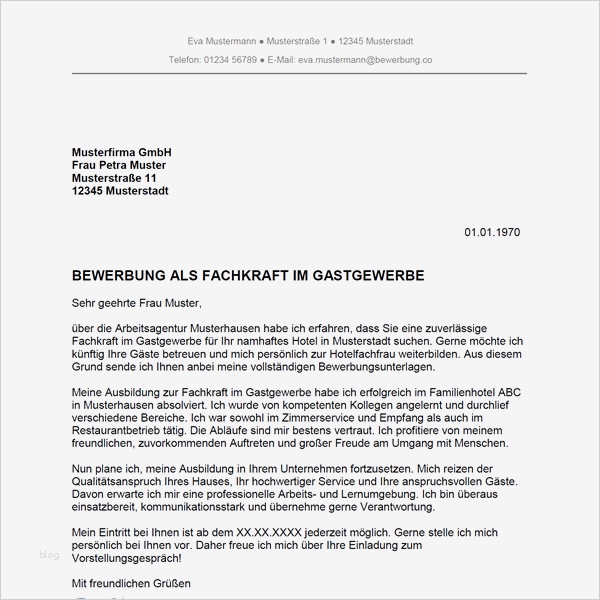 Eva Mustermann ● Musterstraße 1 ● 12345 Musterstadt
Telefon: 01234 56789 ● E-Mail: eva.mustermann@bewerbung.co

Musterfirma GmbH
Frau Petra Muster
Musterstraße 11
12345 Musterstadt

01.01.1970

BEWERBUNG ALS FACHKRAFT IM GASTGEWERBE

Sehr geehrte Frau Muster,

über die Arbeitsagentur Musterhausen habe ich erfahren, dass Sie eine zuverlässige Fachkraft im Gastgewerbe für Ihr namhaftes Hotel in Musterstadt suchen. Gerne möchte ich künftig Ihre Gäste betreuen und mich persönlich zur Hotelfachfrau weiterbilden. Aus diesem Grund sende ich Ihnen anbei meine vollständigen Bewerbungsunterlagen.

Meine Ausbildung zur Fachkraft im Gastgewerbe habe ich erfolgreich im Familienhotel ABC in Musterhausen absolviert. Ich wurde von kompetenten Kollegen angelernt und durchlief verschiedene Bereiche. Ich war sowohl im Zimmerservice und Empfang als auch im Restaurantbetrieb tätig. Die Abläufe sind mir bestens vertraut. Ich profitiere von meinem freundlichen, zuvorkommenden Auftreten und großer Freude am Umgang mit Menschen.

Nun plane ich, meine Ausbildung in Ihrem Unternehmen fortzusetzen. Mich reizen der Qualitätsanspruch Ihres Hauses, Ihr hochwertiger Service und Ihre anspruchsvollen Gäste. Davon erwarte ich mir eine professionelle Arbeits- und Lernumgebung. Ich bin überaus einsatzbereit, kommunikationsstark und übernehme gerne Verantwortung.

Mein Eintritt bei Ihnen ist ab dem XX.XX.XXXX jederzeit möglich. Gerne stelle ich mich persönlich bei Ihnen vor. Daher freue ich mich über Ihre Einladung zum Vorstellungsgespräch!

blog

Mit freundlichen Grüßen